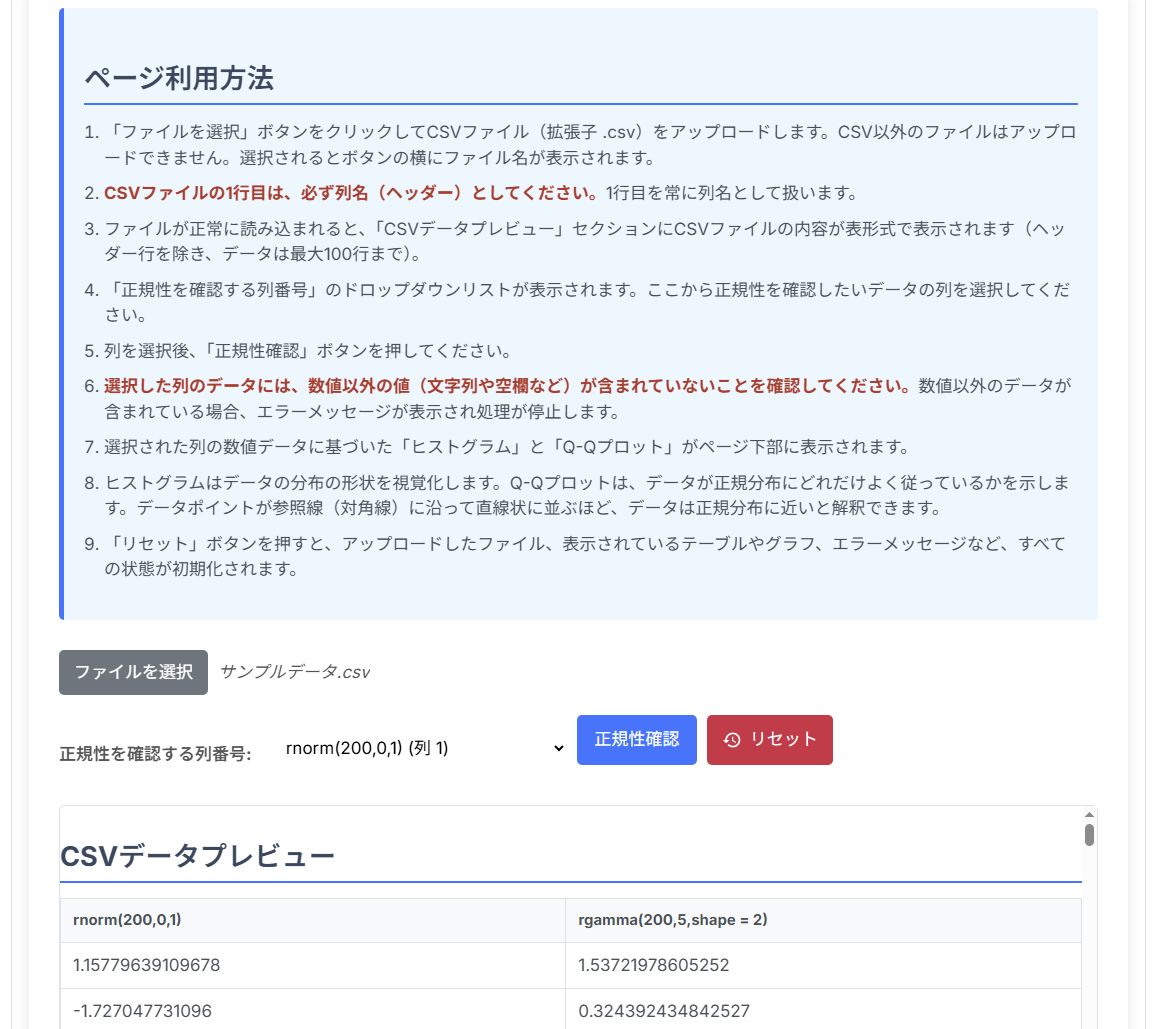 ページ利用方法

1. 「ファイルを選択」ボタンをクリックしてCSVファイル（拡張子 .csv）をアップロードします。CSV以外のファイルはアップロードできません。選択されるとボタンの横にファイル名が表示されます。
2. CSVファイルの1行目は、必ず列名（ヘッダー）としてください。1行目を常に列名として扱います。
3. ファイルが正常に読み込まれると、「CSVデータプレビュー」セクションにCSVファイルの内容が表形式で表示されます（ヘッダー行を除き、データは最大100行まで）。
4. 「正規性を確認する列番号」のドロップダウンリストが表示されます。ここから正規性を確認したいデータの列を選択してください。
5. 列を選択後、「正規性確認」ボタンを押してください。
6. 選択した列のデータには、数値以外の値（文字列や空欄など）が含まれていないことを確認してください。数値以外のデータが含まれている場合、エラーメッセージが表示され処理が停止します。
7. 選択された列の数値データに基づいた「ヒストグラム」と「Q-Qプロット」がページ下部に表示されます。
8. ヒストグラムはデータの分布の形状を視覚化します。Q-Qプロットは、データが正規分布にどれだけよく従っているかを示します。データポイントが参照線（対角線）に沿って直線状に並ぶほど、データは正規分布に近いと解釈できます。
9. 「リセット」ボタンを押すと、アップロードしたファイル、表示されているテーブルやグラフ、エラーメッセージなど、すべての状態が初期化されます。

ファイルを選択 サンプルデータ.csv

正規性を確認する列番号: rnorm(200,0,1) (列 1) 正規性確認 リセット

CSVデータプレビュー

| rnorm(200,0,1) | rgamma(200,5,shape = 2) |
|---|---|
| 1.15779639109678 | 1.53721978605252 |
| -1.727047731096 | 0.324392434842527 |